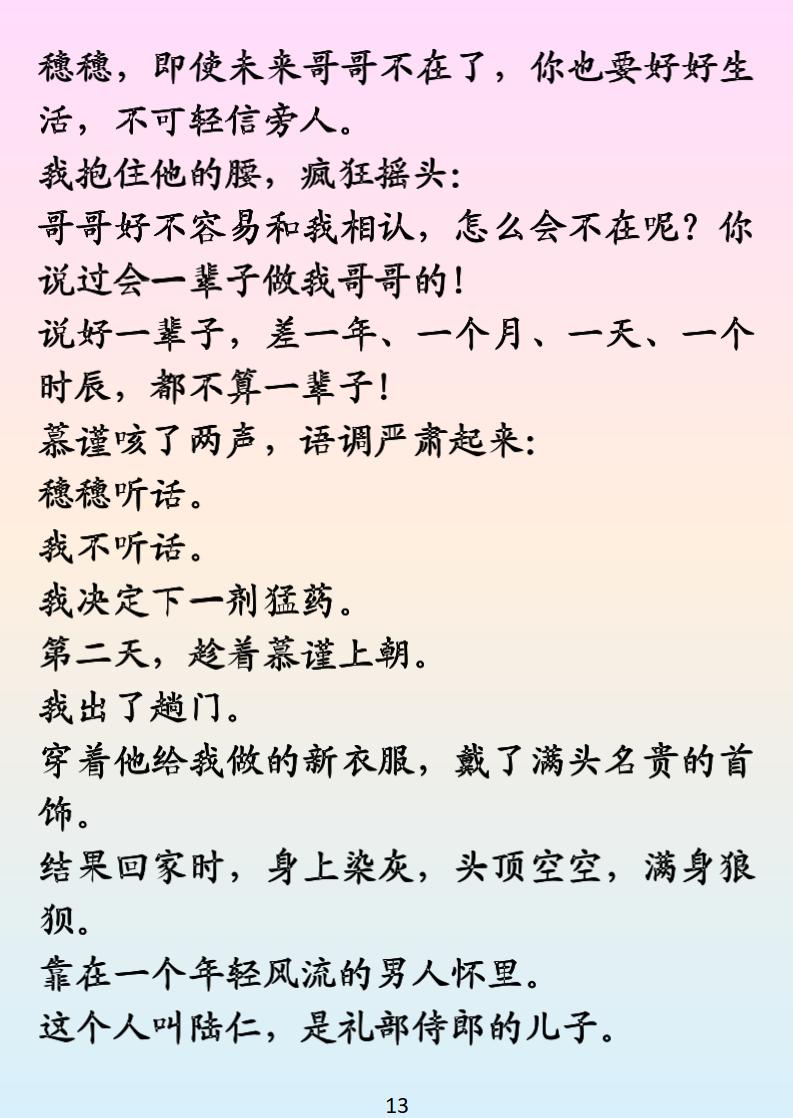 穗穗，即使未来哥哥不在了，你也要好好生活，不可轻信旁人。
我抱住他的腰，疯狂摇头：
哥哥好不容易和我相认，怎么会不在呢？你说过会一辈子做我哥哥的！
说好一辈子，差一年、一个月、一天、一个时辰，都不算一辈子！
慕谨咳了两声，语调严肃起来：
穗穗听话。
我不听话。
我决定下一剂猛药。
第二天，趁着慕谨上朝。
我出了趟门。
穿着他给我做的新衣服，戴了满头名贵的首饰。
结果回家时，身上染灰，头顶空空，满身狼狈。
靠在一个年轻风流的男人怀里。
这个人叫陆仁，是礼部侍郎的儿子。

13